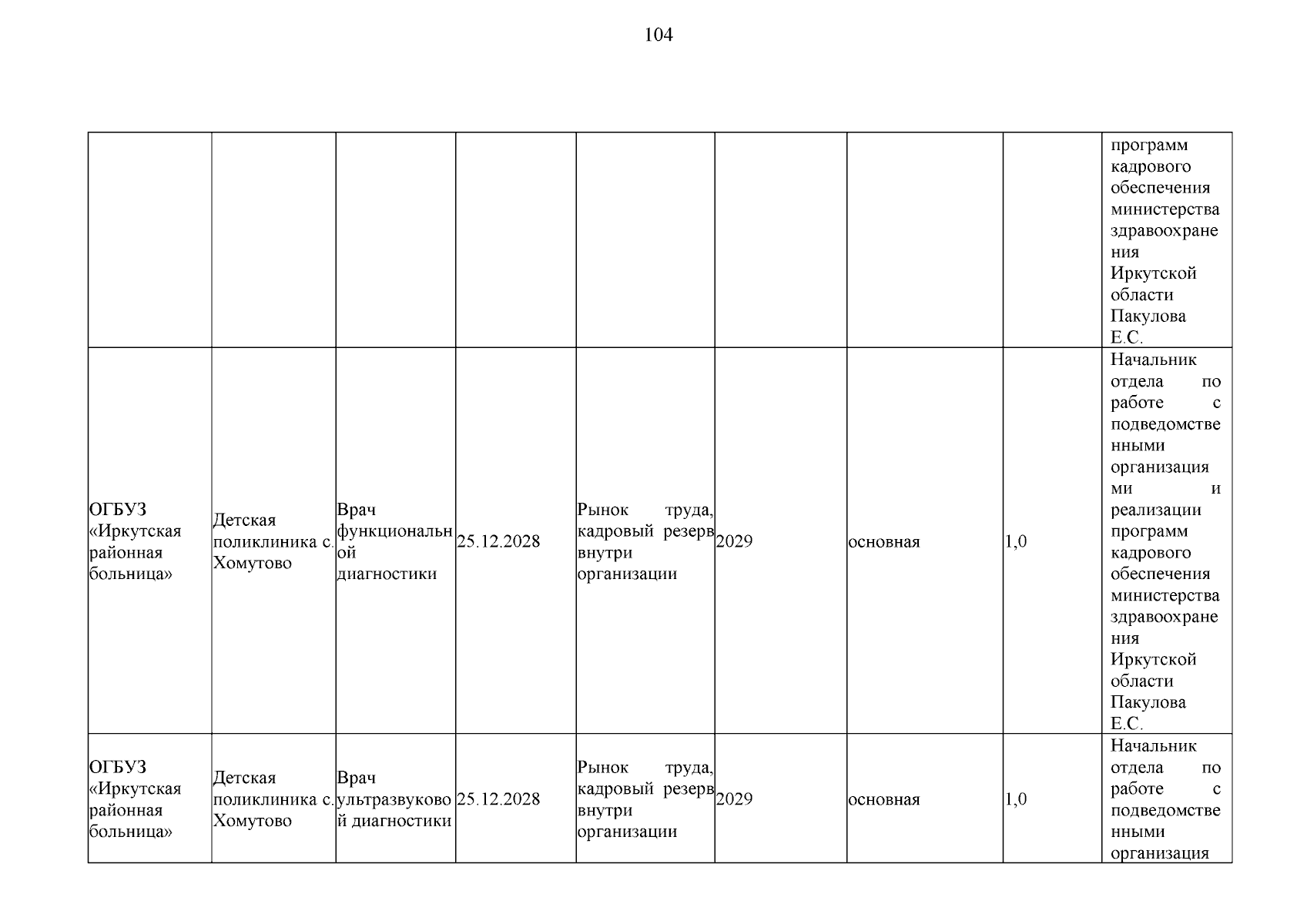 104

| | | | | | | | | |
|---|---|---|---|---|---|---|---|---|
| | | | | | | | | программ кадрового обеспечения министерства здравоохранения Иркутской области Пакулова Е.С. |
| ОГБУЗ «Иркутская районная больница» | Детская поликлиника с. Хомутово | Врач функциональной диагностики | 25.12.2028 | Рынок труда, кадровый резерв внутри организации | 2029 | основная | 1,0 | Начальник отдела по работе с подведомственными организациями и реализации программ кадрового обеспечения министерства здравоохранения Иркутской области Пакулова Е.С. |
| ОГБУЗ «Иркутская районная больница» | Детская поликлиника с. Хомутово | Врач ультразвуковой диагностики | 25.12.2028 | Рынок труда, кадровый резерв внутри организации | 2029 | основная | 1,0 | Начальник отдела по работе с подведомственными организация |